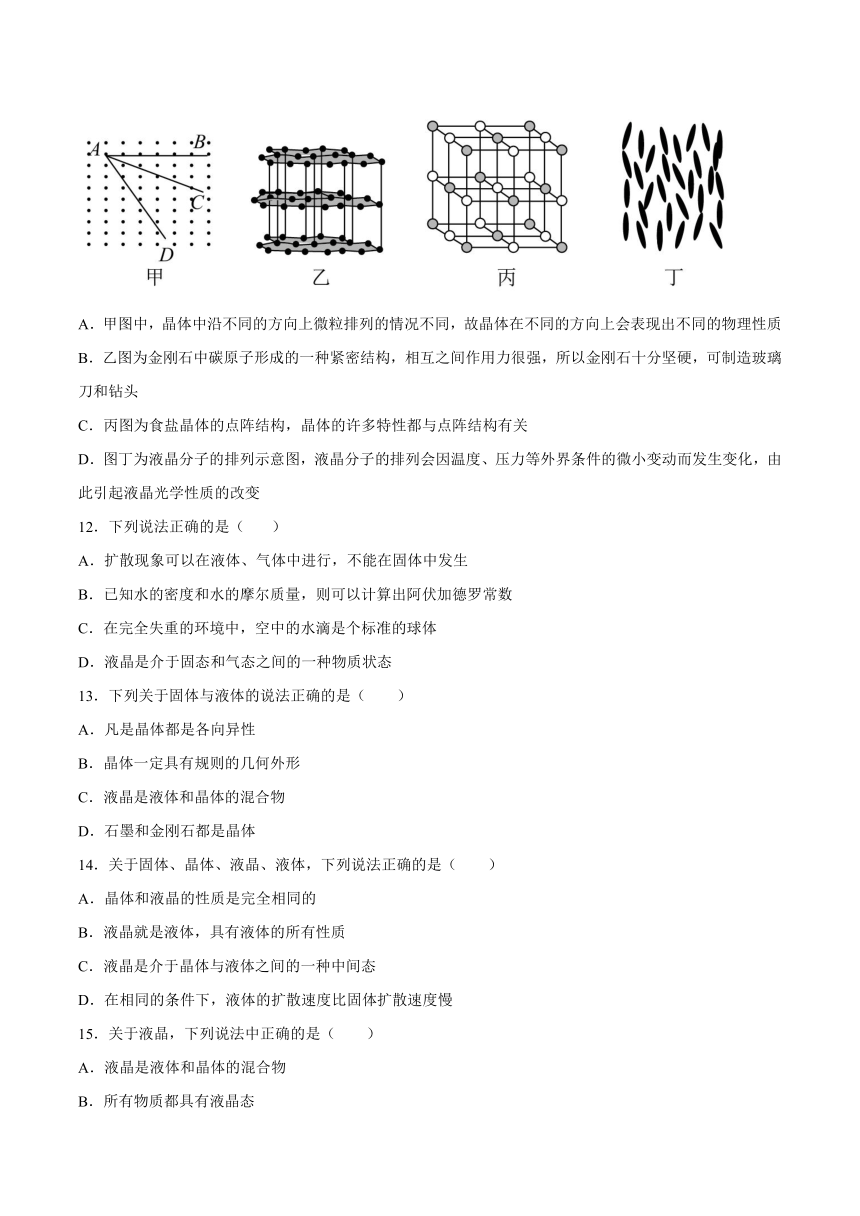 A B C D

甲 乙 丙 丁

A．甲图中，晶体中沿不同的方向上微粒排列的情况不同，故晶体在不同的方向上会表现出不同的物理性质

B．乙图为金刚石中碳原子形成的一种紧密结构，相互之间作用力很强，所以金刚石十分坚硬，可制造玻璃刀和钻头

C．丙图为食盐晶体的点阵结构，晶体的许多特性都与点阵结构有关

D．图丁为液晶分子的排列示意图，液晶分子的排列会因温度、压力等外界条件的微小变动而发生变化，由此引起液晶光学性质的改变

12．下列说法正确的是（　　）

A．扩散现象可以在液体、气体中进行，不能在固体中发生

B．已知水的密度和水的摩尔质量，则可以计算出阿伏加德罗常数

C．在完全失重的环境中，空中的水滴是个标准的球体

D．液晶是介于固态和气态之间的一种物质状态

13．下列关于固体与液体的说法正确的是（　　）

A．凡是晶体都是各向异性

B．晶体一定具有规则的几何外形

C．液晶是液体和晶体的混合物

D．石墨和金刚石都是晶体

14．关于固体、晶体、液晶、液体，下列说法正确的是（　　）

A．晶体和液晶的性质是完全相同的

B．液晶就是液体，具有液体的所有性质

C．液晶是介于晶体与液体之间的一种中间态

D．在相同的条件下，液体的扩散速度比固体扩散速度慢

15．关于液晶，下列说法中正确的是（　　）

A．液晶是液体和晶体的混合物

B．所有物质都具有液晶态